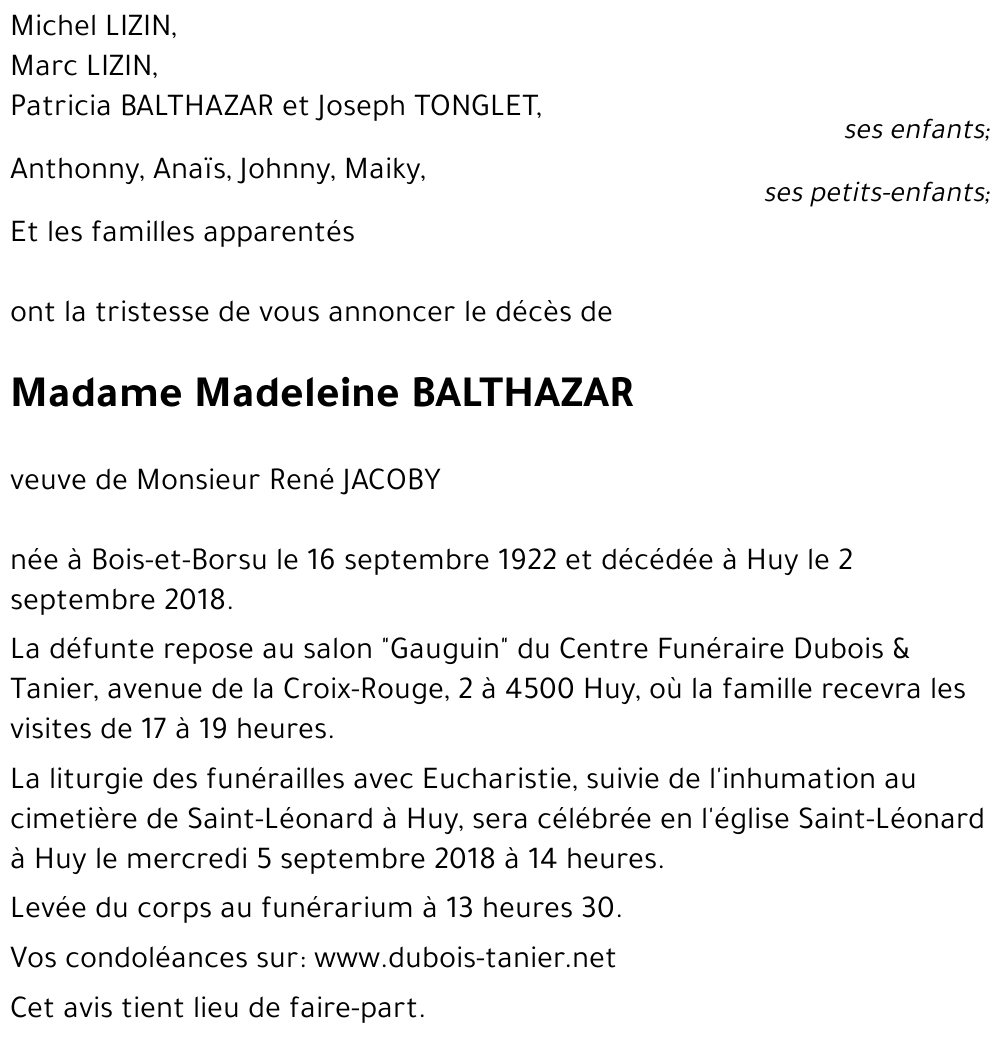 Michel LIZIN,
Marc LIZIN,
Patricia BALTHAZAR et Joseph TONGLET,

ses enfants;

Anthonny, Anaïs, Johnny, Maiky,

ses petits-enfants;

Et les familles apparentés

ont la tristesse de vous annoncer le décès de

Madame Madeleine BALTHAZAR

veuve de Monsieur René JACOBY

née à Bois-et-Borsu le 16 septembre 1922 et décédée à Huy le 2 septembre 2018.

La défunte repose au salon "Gauguin" du Centre Funéraire Dubois & Tanier, avenue de la Croix-Rouge, 2 à 4500 Huy, où la famille recevra les visites de 17 à 19 heures.

La liturgie des funérailles avec Eucharistie, suivie de l'inhumation au cimetière de Saint-Léonard à Huy, sera célébrée en l'église Saint-Léonard à Huy le mercredi 5 septembre 2018 à 14 heures.

Levée du corps au funérarium à 13 heures 30.

Vos condoléances sur: www.dubois-tanier.net

Cet avis tient lieu de faire-part.